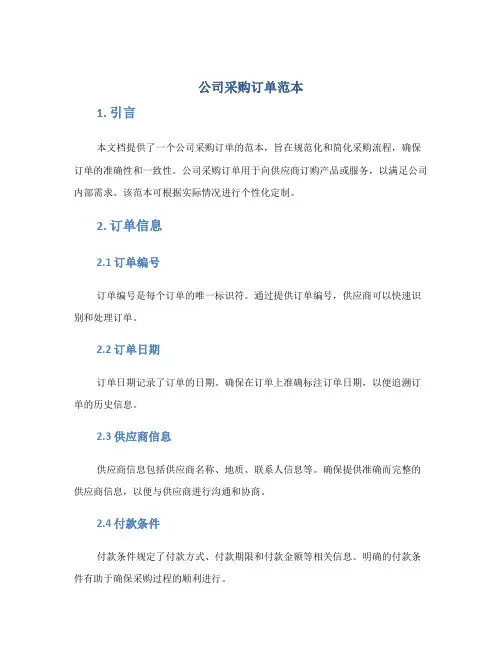 公司采购订单范本

1. 引言

本文档提供了一个公司采购订单的范本，旨在规范化和简化采购流程，确保订单的准确性和一致性。公司采购订单用于向供应商订购产品或服务，以满足公司内部需求。该范本可根据实际情况进行个性化定制。

2. 订单信息

2.1 订单编号

订单编号是每个订单的唯一标识符。通过提供订单编号，供应商可以快速识别和处理订单。

2.2 订单日期

订单日期记录了订单的日期。确保在订单上准确标注订单日期，以便追溯订单的历史信息。

2.3 供应商信息

供应商信息包括供应商名称、地质、联系人信息等。确保提供准确而完整的供应商信息，以便与供应商进行沟通和协商。

2.4 付款条件

付款条件规定了付款方式、付款期限和付款金额等相关信息。明确的付款条件有助于确保采购过程的顺利进行。